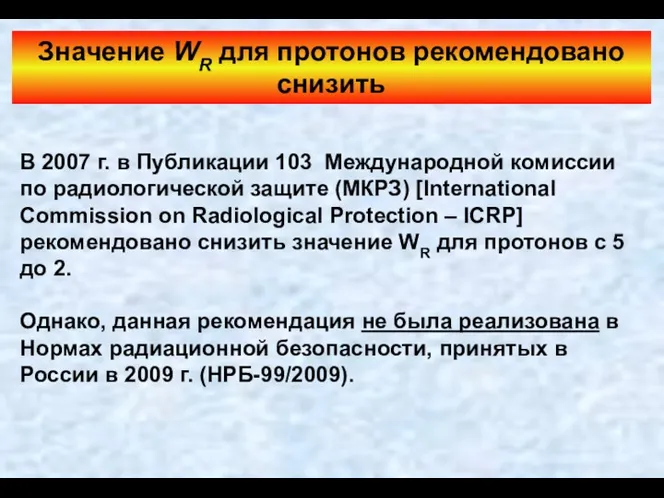 Значение $W_R$ для протонов рекомендовано снизить

В 2007 г. в Публикации 103 Международной комиссии по радиологической защите (МКРЗ) [International Commission on Radiological Protection – ICRP] рекомендовано снизить значение $W_R$ для протонов с 5 до 2.

Однако, данная рекомендация не была реализована в Нормах радиационной безопасности, принятых в России в 2009 г. (НРБ-99/2009).